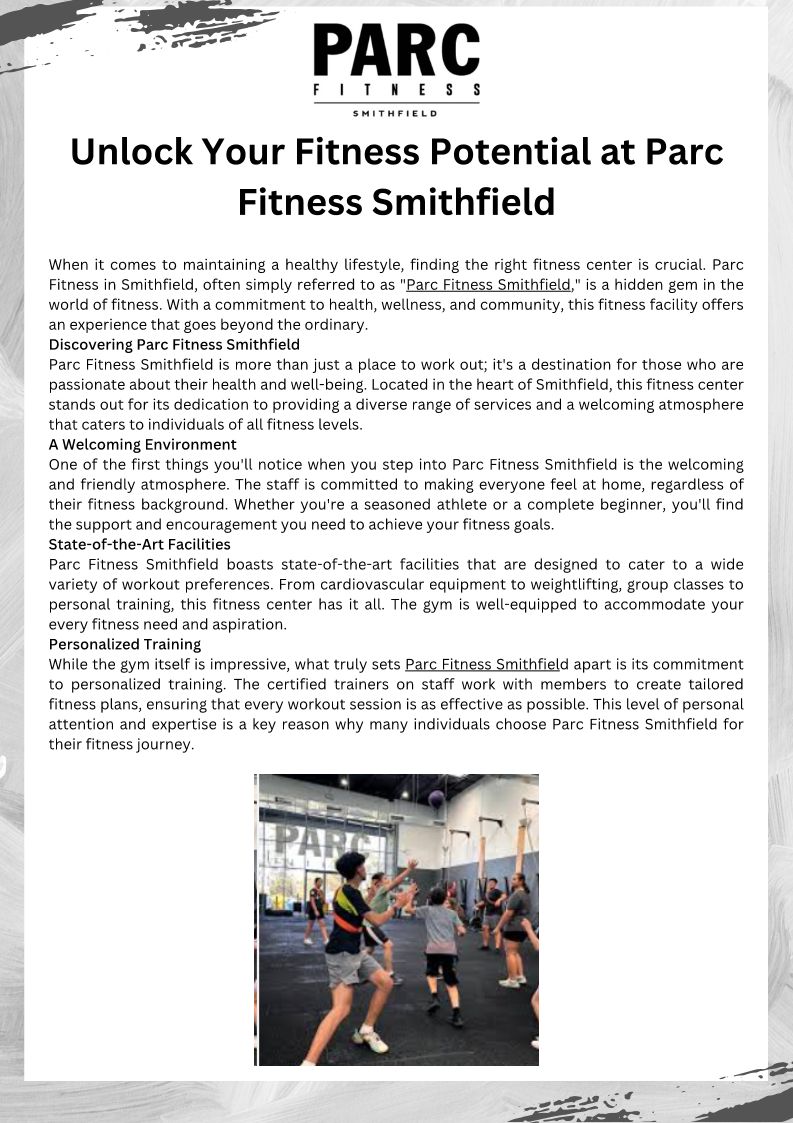 PARC
FITNESS
SMITHFIELD

Unlock Your Fitness Potential at Parc Fitness Smithfield

When it comes to maintaining a healthy lifestyle, finding the right fitness center is crucial. Parc Fitness in Smithfield, often simply referred to as "Parc Fitness Smithfield," is a hidden gem in the world of fitness. With a commitment to health, wellness, and community, this fitness facility offers an experience that goes beyond the ordinary.
Discovering Parc Fitness Smithfield
Parc Fitness Smithfield is more than just a place to work out; it's a destination for those who are passionate about their health and well-being. Located in the heart of Smithfield, this fitness center stands out for its dedication to providing a diverse range of services and a welcoming atmosphere that caters to individuals of all fitness levels.
A Welcoming Environment
One of the first things you'll notice when you step into Parc Fitness Smithfield is the welcoming and friendly atmosphere. The staff is committed to making everyone feel at home, regardless of their fitness background. Whether you're a seasoned athlete or a complete beginner, you'll find the support and encouragement you need to achieve your fitness goals.
State-of-the-Art Facilities
Parc Fitness Smithfield boasts state-of-the-art facilities that are designed to cater to a wide variety of workout preferences. From cardiovascular equipment to weightlifting, group classes to personal training, this fitness center has it all. The gym is well-equipped to accommodate your every fitness need and aspiration.
Personalized Training
While the gym itself is impressive, what truly sets Parc Fitness Smithfield apart is its commitment to personalized training. The certified trainers on staff work with members to create tailored fitness plans, ensuring that every workout session is as effective as possible. This level of personal attention and expertise is a key reason why many individuals choose Parc Fitness Smithfield for their fitness journey.

PARC